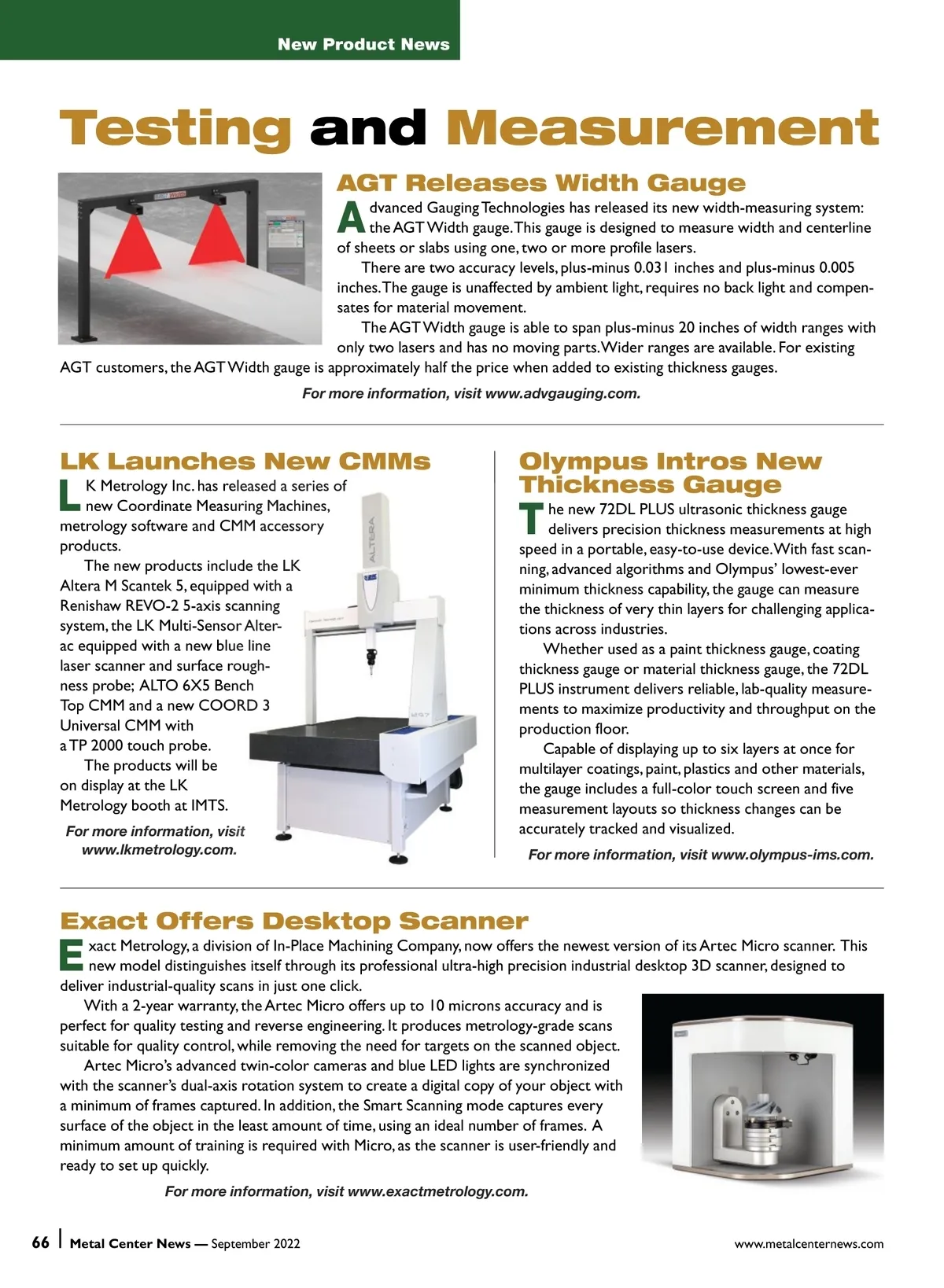 New Product News

Testing and Measurement

AGT Releases Width Gauge

Advanced Gauging Technologies has released its new width-measuring system: the AGT Width gauge. This gauge is designed to measure width and centerline of sheets or slabs using one, two or more profile lasers.

There are two accuracy levels, plus-minus 0.031 inches and plus-minus 0.005 inches. The gauge is unaffected by ambient light, requires no back light and compensates for material movement.

The AGT Width gauge is able to span plus-minus 20 inches of width ranges with only two lasers and has no moving parts. Wider ranges are available. For existing AGT customers, the AGT Width gauge is approximately half the price when added to existing thickness gauges.

For more information, visit www.advgauging.com.

LK Launches New CMMs

LK Metrology Inc. has released a series of new Coordinate Measuring Machines, metrology software and CMM accessory products.

The new products include the LK Altera M Scantek 5, equipped with a Renishaw REVO-2 5-axis scanning system, the LK Multi-Sensor Alterac equipped with a new blue line laser scanner and surface roughness probe; ALTO 6X5 Bench Top CMM and a new COORD 3 Universal CMM with a TP 2000 touch probe.

The products will be on display at the LK Metrology booth at IMTS.

For more information, visit www.lkmetrology.com.

ALTERA

Olympus Intros New Thickness Gauge

The new 72DL PLUS ultrasonic thickness gauge delivers precision thickness measurements at high speed in a portable, easy-to-use device. With fast scanning, advanced algorithms and Olympus' lowest-ever minimum thickness capability, the gauge can measure the thickness of very thin layers for challenging applications across industries.

Whether used as a paint thickness gauge, coating thickness gauge or material thickness gauge, the 72DL PLUS instrument delivers reliable, lab-quality measurements to maximize productivity and throughput on the production floor.

Capable of displaying up to six layers at once for multilayer coatings, paint, plastics and other materials, the gauge includes a full-color touch screen and five measurement layouts so thickness changes can be accurately tracked and visualized.

For more information, visit www.olympus-ims.com.

Exact Offers Desktop Scanner

Exact Metrology, a division of In-Place Machining Company, now offers the newest version of its Artec Micro scanner. This new model distinguishes itself through its professional ultra-high precision industrial desktop 3D scanner, designed to deliver industrial-quality scans in just one click.

With a 2-year warranty, the Artec Micro offers up to 10 microns accuracy and is perfect for quality testing and reverse engineering. It produces metrology-grade scans suitable for quality control, while removing the need for targets on the scanned object.

Artec Micro's advanced twin-color cameras and blue LED lights are synchronized with the scanner's dual-axis rotation system to create a digital copy of your object with a minimum of frames captured. In addition, the Smart Scanning mode captures every surface of the object in the least amount of time, using an ideal number of frames. A minimum amount of training is required with Micro, as the scanner is user-friendly and ready to set up quickly.

For more information, visit www.exactmetrology.com.

66 | Metal Center News — September 2022

www.metalcenternews.com